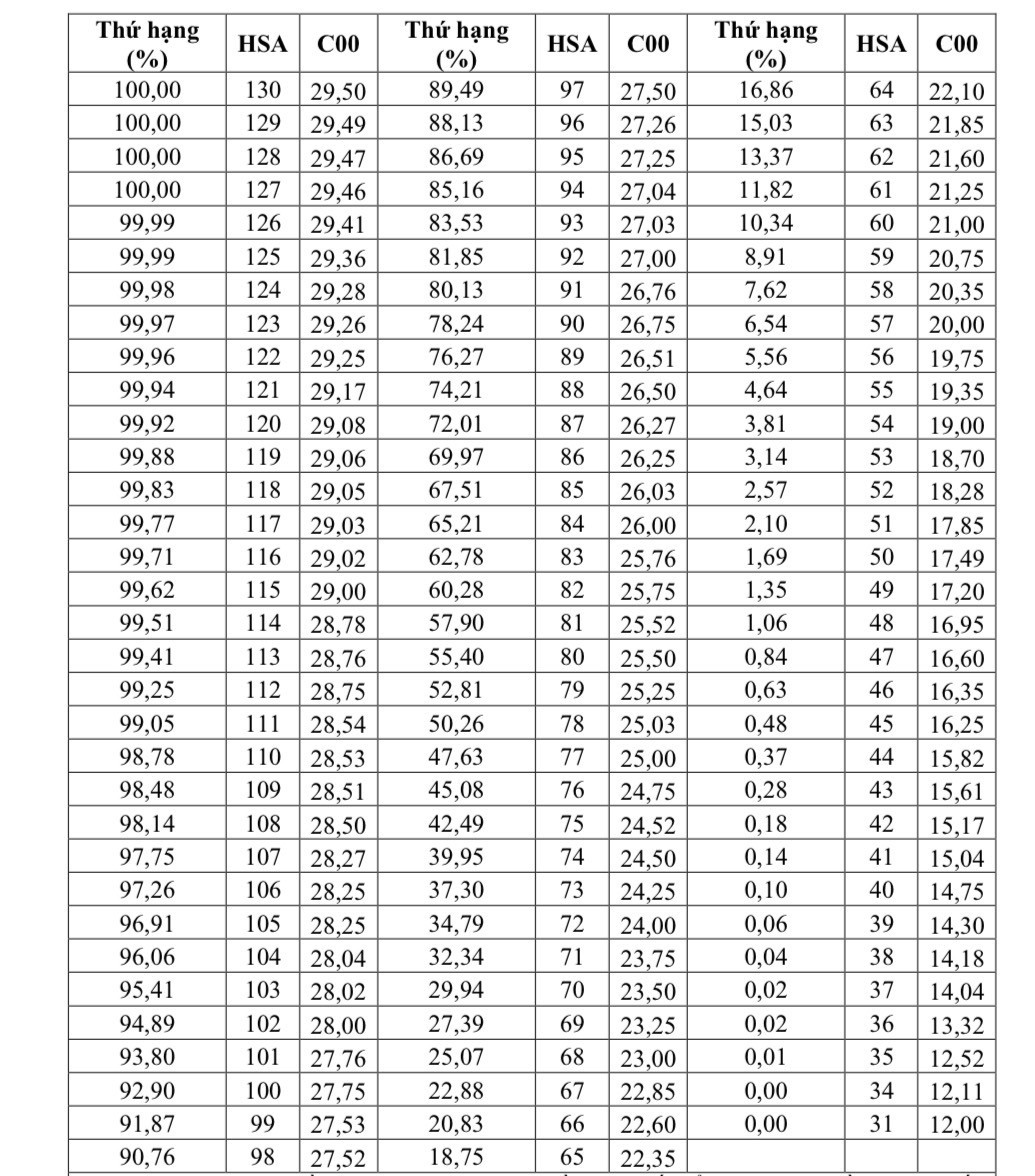 | Thứ hạng (%) | HSA | C00 | Thứ hạng (%) | HSA | C00 | Thứ hạng (%) | HSA | C00 |
|---|---|---|---|---|---|---|---|---|
| 100,00 | 130 | 29,50 | 89,49 | 97 | 27,50 | 16,86 | 64 | 22,10 |
| 100,00 | 129 | 29,49 | 88,13 | 96 | 27,26 | 15,03 | 63 | 21,85 |
| 100,00 | 128 | 29,47 | 86,69 | 95 | 27,25 | 13,37 | 62 | 21,60 |
| 100,00 | 127 | 29,46 | 85,16 | 94 | 27,04 | 11,82 | 61 | 21,25 |
| 99,99 | 126 | 29,41 | 83,53 | 93 | 27,03 | 10,34 | 60 | 21,00 |
| 99,99 | 125 | 29,36 | 81,85 | 92 | 27,00 | 8,91 | 59 | 20,75 |
| 99,98 | 124 | 29,28 | 80,13 | 91 | 26,76 | 7,62 | 58 | 20,35 |
| 99,97 | 123 | 29,26 | 78,24 | 90 | 26,75 | 6,54 | 57 | 20,00 |
| 99,96 | 122 | 29,25 | 76,27 | 89 | 26,51 | 5,56 | 56 | 19,75 |
| 99,94 | 121 | 29,17 | 74,21 | 88 | 26,50 | 4,64 | 55 | 19,35 |
| 99,92 | 120 | 29,08 | 72,01 | 87 | 26,27 | 3,81 | 54 | 19,00 |
| 99,88 | 119 | 29,06 | 69,97 | 86 | 26,25 | 3,14 | 53 | 18,70 |
| 99,83 | 118 | 29,05 | 67,51 | 85 | 26,03 | 2,57 | 52 | 18,28 |
| 99,77 | 117 | 29,03 | 65,21 | 84 | 26,00 | 2,10 | 51 | 17,85 |
| 99,71 | 116 | 29,02 | 62,78 | 83 | 25,76 | 1,69 | 50 | 17,49 |
| 99,62 | 115 | 29,00 | 60,28 | 82 | 25,75 | 1,35 | 49 | 17,20 |
| 99,51 | 114 | 28,78 | 57,90 | 81 | 25,52 | 1,06 | 48 | 16,95 |
| 99,41 | 113 | 28,76 | 55,40 | 80 | 25,50 | 0,84 | 47 | 16,60 |
| 99,25 | 112 | 28,75 | 52,81 | 79 | 25,25 | 0,63 | 46 | 16,35 |
| 99,05 | 111 | 28,54 | 50,26 | 78 | 25,03 | 0,48 | 45 | 16,25 |
| 98,78 | 110 | 28,53 | 47,63 | 77 | 25,00 | 0,37 | 44 | 15,82 |
| 98,48 | 109 | 28,51 | 45,08 | 76 | 24,75 | 0,28 | 43 | 15,61 |
| 98,14 | 108 | 28,50 | 42,49 | 75 | 24,52 | 0,18 | 42 | 15,17 |
| 97,75 | 107 | 28,27 | 39,95 | 74 | 24,50 | 0,14 | 41 | 15,04 |
| 97,26 | 106 | 28,25 | 37,30 | 73 | 24,25 | 0,10 | 40 | 14,75 |
| 96,91 | 105 | 28,25 | 34,79 | 72 | 24,00 | 0,06 | 39 | 14,30 |
| 96,06 | 104 | 28,04 | 32,34 | 71 | 23,75 | 0,04 | 38 | 14,18 |
| 95,41 | 103 | 28,02 | 29,94 | 70 | 23,50 | 0,02 | 37 | 14,04 |
| 94,89 | 102 | 28,00 | 27,39 | 69 | 23,25 | 0,02 | 36 | 13,32 |
| 93,80 | 101 | 27,76 | 25,07 | 68 | 23,00 | 0,01 | 35 | 12,52 |
| 92,90 | 100 | 27,75 | 22,88 | 67 | 22,85 | 0,00 | 34 | 12,11 |
| 91,87 | 99 | 27,53 | 20,83 | 66 | 22,60 | 0,00 | 31 | 12,00 |
| 90,76 | 98 | 27,52 | 18,75 | 65 | 22,35 | | | |